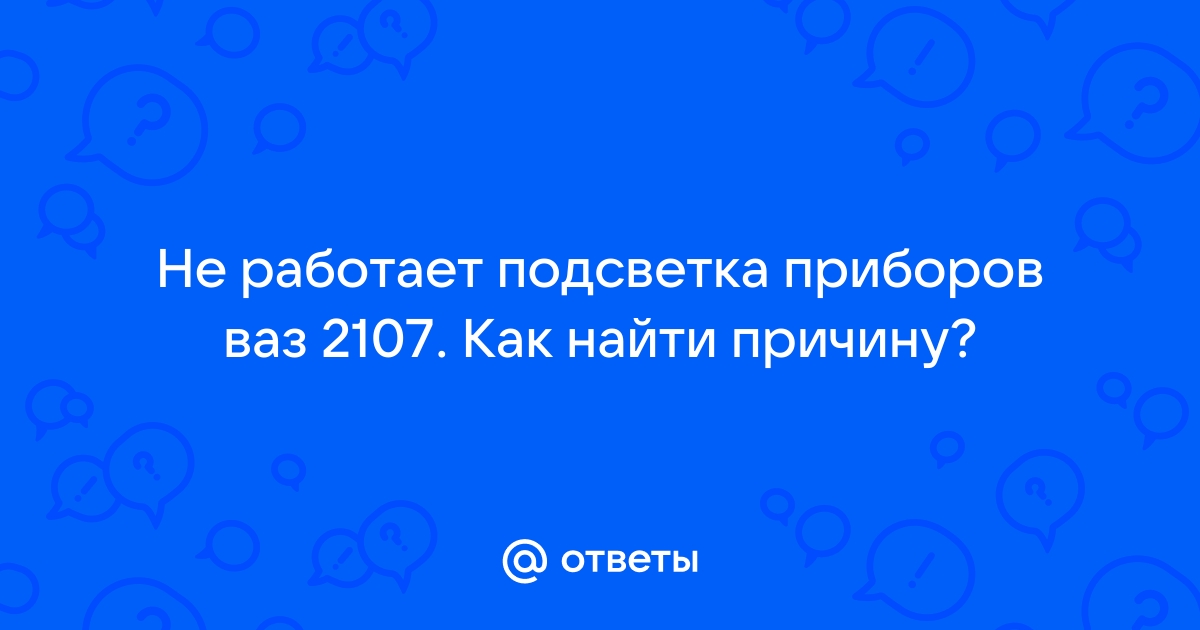 Не работает подсветка приборов ваз 2107. Как найти причину?

@ ответы